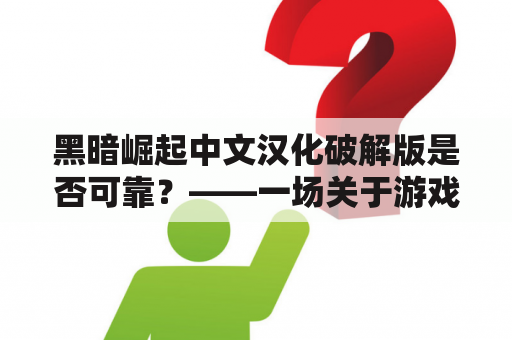 黑暗崛起中文汉化破解版是否可靠？——一场关于游戏